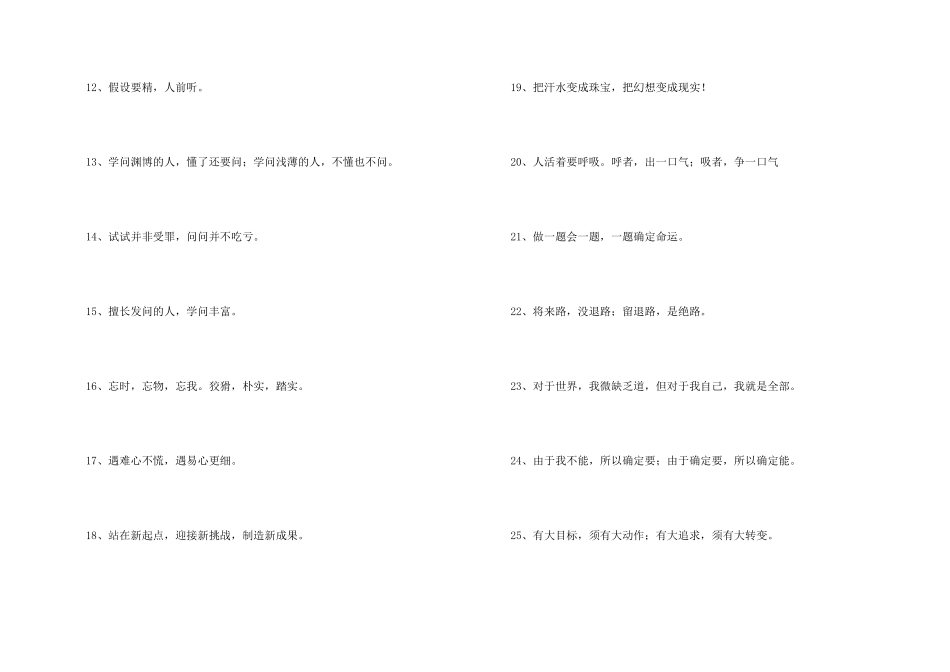 12、假设要精，人前听。

13、学问渊博的人，懂了还要问；学问浅薄的人，不懂也不问。

14、试试并非受罪，问问并不吃亏。

15、擅长发问的人，学问丰富。

16、忘时，忘物，忘我。狡猾，朴实，踏实。

17、遇难心不慌，遇易心更细。

18、站在新起点，迎接新挑战，制造新成果。

19、把汗水变成珠宝，把幻想变成现实！

20、人活着要呼吸。呼者，出一口气；吸者，争一口气

21、做一题会一题，一题确定命运。

22、将来路，没退路；留退路，是绝路。

23、对于世界，我微缺乏道，但对于我自己，我就是全部。

24、由于我不能，所以确定要；由于确定要，所以确定能。

25、有大目标，须有大动作；有大追求，须有大转变。